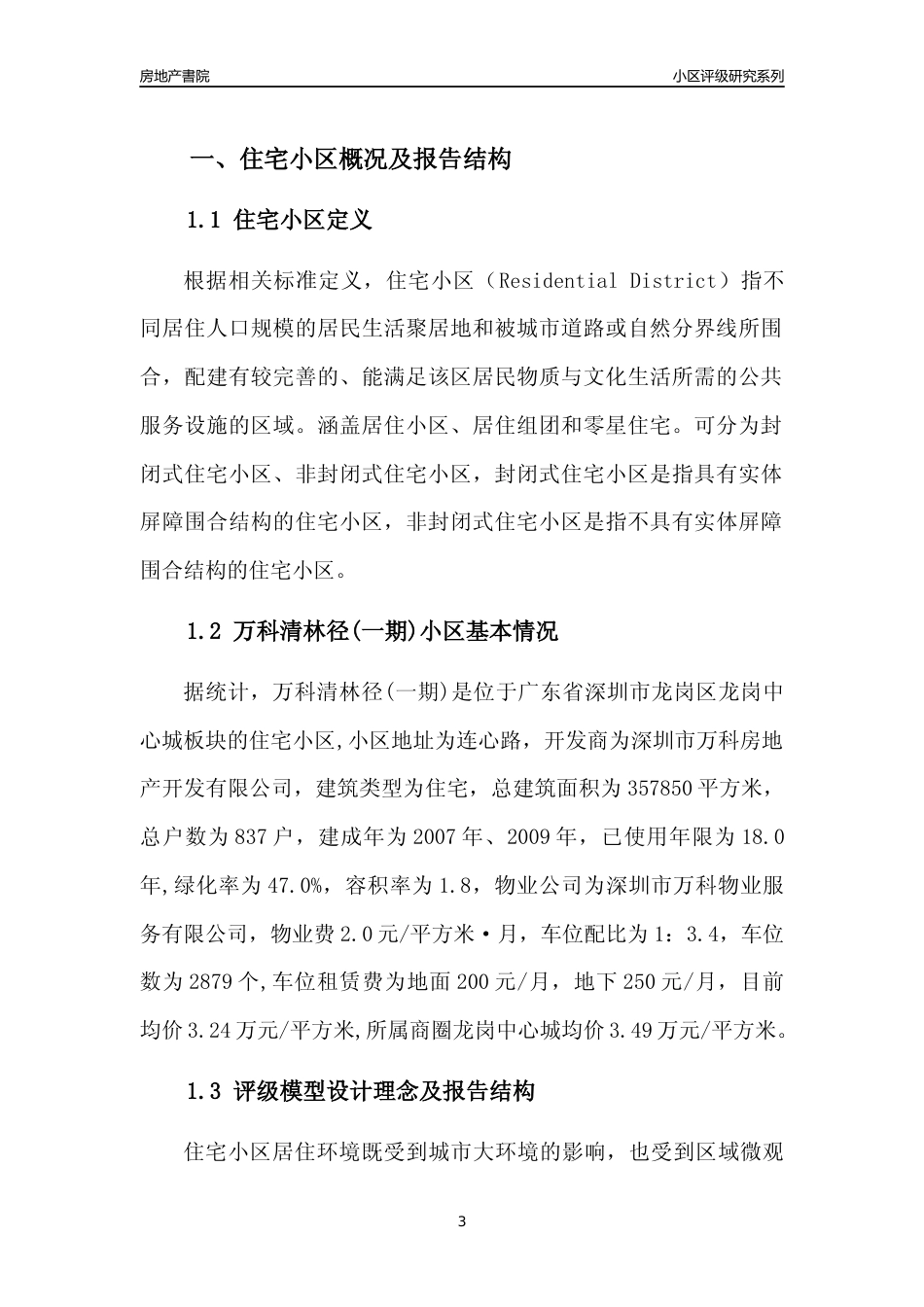 房地产書院

小区评级研究系列

一、住宅小区概况及报告结构

1.1 住宅小区定义

根据相关标准定义，住宅小区（Residential District）指不同居住人口规模的居民生活聚居地和被城市道路或自然分界线所围合，配建有较完善的、能满足该区居民物质与文化生活所需的公共服务设施的区域。涵盖居住小区、居住组团和零星住宅。可分为封闭式住宅小区、非封闭式住宅小区，封闭式住宅小区是指具有实体屏障围合结构的住宅小区，非封闭式住宅小区是指不具有实体屏障围合结构的住宅小区。

1.2 万科清林径(一期)小区基本情况

据统计，万科清林径(一期)是位于广东省深圳市龙岗区龙岗中心城板块的住宅小区,小区地址为连心路，开发商为深圳市万科房地产开发有限公司，建筑类型为住宅，总建筑面积为357850平方米，总户数为837户，建成年为2007年、2009年，已使用年限为18.0年,绿化率为47.0%，容积率为1.8，物业公司为深圳市万科物业服务有限公司，物业费2.0元/平方米·月，车位配比为1：3.4，车位数为2879个,车位租赁费为地面200元/月，地下250元/月，目前均价3.24万元/平方米,所属商圈龙岗中心城均价3.49万元/平方米。

1.3 评级模型设计理念及报告结构

住宅小区居住环境既受到城市大环境的影响，也受到区域微观

3